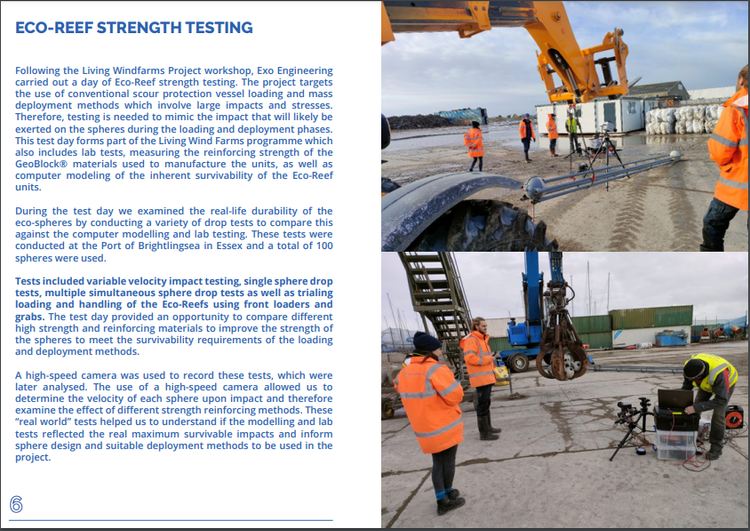 ECO-REEF STRENGTH TESTING

Following the Living Windfarms Project workshop, Exo Engineering carried out a day of Eco-Reef strength testing. The project targets the use of conventional scour protection vessel loading and mass deployment methods which involve large impacts and stresses. Therefore, testing is needed to mimic the impact that will likely be exerted on the spheres during the loading and deployment phases. This test day forms part of the Living Wind Farms programme which also includes lab tests, measuring the reinforcing strength of the GeoBlock® materials used to manufacture the units, as well as computer modeling of the inherent survivability of the Eco-Reef units.

During the test day we examined the real-life durability of the eco-spheres by conducting a variety of drop tests to compare this against the computer modelling and lab testing. These tests were conducted at the Port of Brightlingsea in Essex and a total of 100 spheres were used.

Tests included variable velocity impact testing, single sphere drop tests, multiple simultaneous sphere drop tests as well as trialing loading and handling of the Eco-Reefs using front loaders and grabs. The test day provided an opportunity to compare different high strength and reinforcing materials to improve the strength of the spheres to meet the survivability requirements of the loading and deployment methods.

A high-speed camera was used to record these tests, which were later analysed. The use of a high-speed camera allowed us to determine the velocity of each sphere upon impact and therefore examine the effect of different strength reinforcing methods. These "real world" tests helped us to understand if the modelling and lab tests reflected the real maximum survivable impacts and inform sphere design and suitable deployment methods to be used in the project.

6